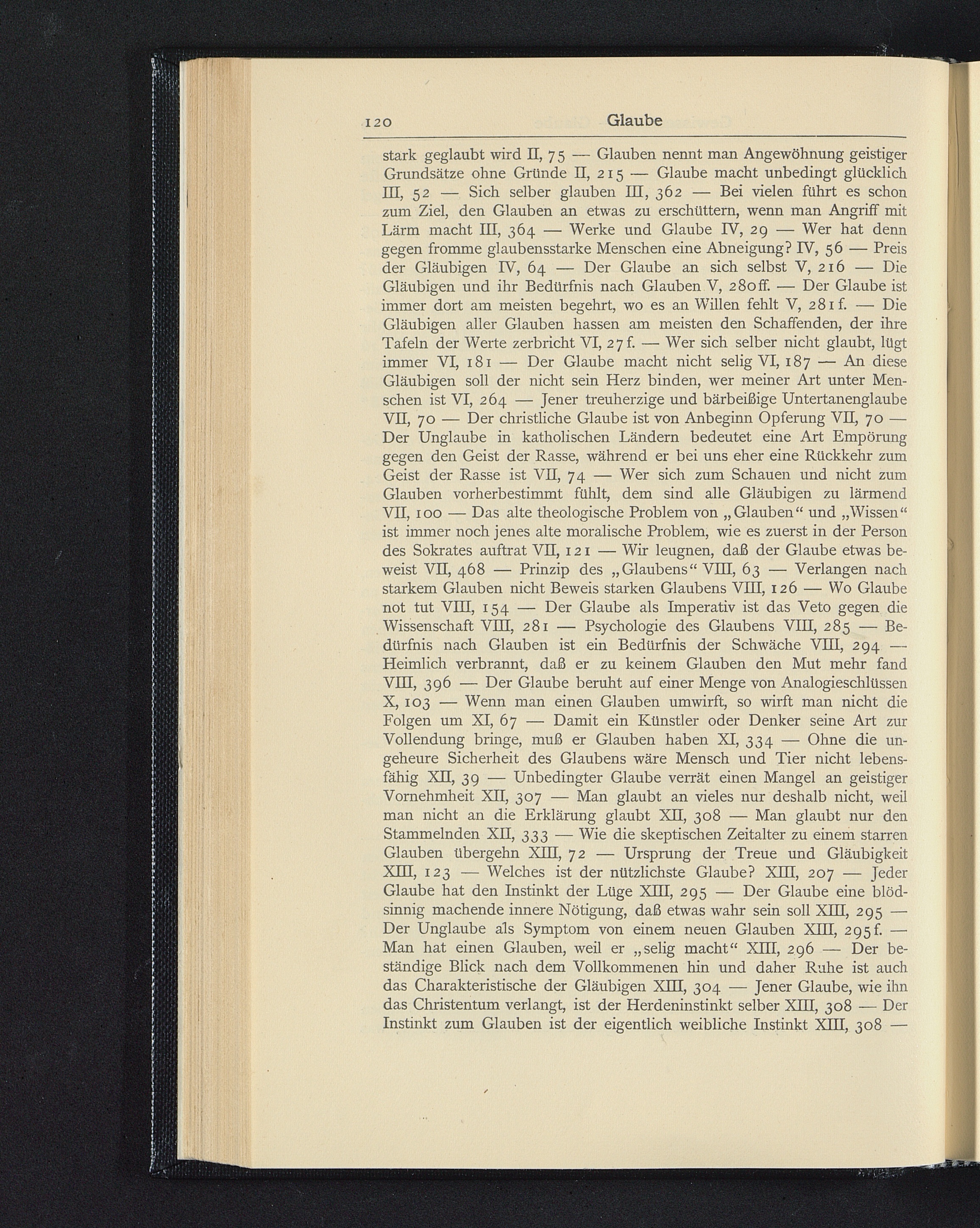 120 Glaube

stark geglaubt wird II, 75 — Glauben nennt man Angewöhnung geistiger Grundsätze ohne Gründe II, 215 — Glaube macht unbedingt glücklich III, 52 — Sich selber glauben III, 362 — Bei vielen führt es schon zum Ziel, den Glauben an etwas zu erschüttern, wenn man Angriff mit Lärm macht III, 364 — Werke und Glaube IV, 29 — Wer hat denn gegen fromme glaubensstarke Menschen eine Abneigung? IV, 56 — Preis der Gläubigen IV, 64 — Der Glaube an sich selbst V, 216 — Die Gläubigen und ihr Bedürfnis nach Glauben V, 280ff. — Der Glaube ist immer dort am meisten begehrt, wo es an Willen fehlt V, 281f. — Die Gläubigen aller Glauben hassen am meisten den Schaffenden, der ihre Tafeln der Werte zerbricht VI, 27f. — Wer sich selber nicht glaubt, lügt immer VI, 181 — Der Glaube macht nicht selig VI, 187 — An diese Gläubigen soll der nicht sein Herz binden, wer meiner Art unter Menschen ist VI, 264 — Jener treuherzige und bärbeißige Untertanenglaube VII, 70 — Der christliche Glaube ist von Anbeginn Opferung VII, 70 — Der Unglaube in katholischen Ländern bedeutet eine Art Empörung gegen den Geist der Rasse, während er bei uns eher eine Rückkehr zum Geist der Rasse ist VII, 74 — Wer sich zum Schauen und nicht zum Glauben vorherbestimmt fühlt, dem sind alle Gläubigen zu lärmend VII, 100 — Das alte theologische Problem von „Glauben“ und „Wissen“ ist immer noch jenes alte moralische Problem, wie es zuerst in der Person des Sokrates auftrat VII, 121 — Wir leugnen, daß der Glaube etwas beweist VII, 468 — Prinzip des „Glaubens“ VIII, 63 — Verlangen nach starkem Glauben nicht Beweis starken Glaubens VIII, 126 — Wo Glaube not tut VIII, 154 — Der Glaube als Imperativ ist das Veto gegen die Wissenschaft VIII, 281 — Psychologie des Glaubens VIII, 285 — Bedürfnis nach Glauben ist ein Bedürfnis der Schwäche VIII, 294 — Heimlich verbrannt, daß er zu keinem Glauben den Mut mehr fand VIII, 396 — Der Glaube beruht auf einer Menge von Analogieschlüssen X, 103 — Wenn man einen Glauben umwirft, so wirft man nicht die Folgen um XI, 67 — Damit ein Künstler oder Denker seine Art zur Vollendung bringe, muß er Glauben haben XI, 334 — Ohne die ungeheure Sicherheit des Glaubens wäre Mensch und Tier nicht lebensfähig XII, 39 — Unbedingter Glaube verrät einen Mangel an geistiger Vornehmheit XII, 307 — Man glaubt an vieles nur deshalb nicht, weil man nicht an die Erklärung glaubt XII, 308 — Man glaubt nur den Stammelnden XII, 333 — Wie die skeptischen Zeitalter zu einem starren Glauben übergehn XIII, 72 — Ursprung der Treue und Gläubigkeit XIII, 123 — Welches ist der nützlichste Glaube? XIII, 207 — Jeder Glaube hat den Instinkt der Lüge XIII, 295 — Der Glaube eine blödsinnig machende innere Nötigung, daß etwas wahr sein soll XIII, 295 — Der Unglaube als Symptom von einem neuen Glauben XIII, 295f. — Man hat einen Glauben, weil er „selig macht“ XIII, 296 — Der beständige Blick nach dem Vollkommenen hin und daher Ruhe ist auch das Charakteristische der Gläubigen XIII, 304 — Jener Glaube, wie ihn das Christentum verlangt, ist der Herdeninstinkt selber XIII, 308 — Der Instinkt zum Glauben ist der eigentlich weibliche Instinkt XIII, 308 —